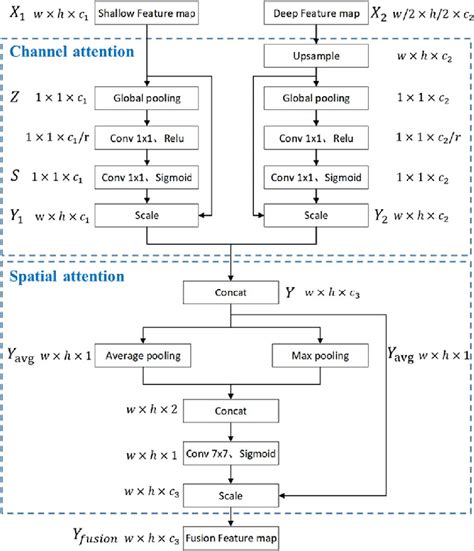 $X_1$ $w \times h \times c_1$ Shallow Feature map

Deep Feature map $X_2$ $w/2 \times h/2 \times c_2$

Channel attention

Upsample $w \times h \times c_2$

$Z$ $1 \times 1 \times c_1$ Global pooling

Global pooling $1 \times 1 \times c_2$

$1 \times 1 \times c_1/r$ Conv 1x1、Relu

Conv 1x1、Relu $1 \times 1 \times c_2/r$

$S$ $1 \times 1 \times c_1$ Conv 1x1、Sigmoid

Conv 1x1、Sigmoid $1 \times 1 \times c_2$

$Y_1$ $w \times h \times c_1$ Scale

Scale $Y_2$ $w \times h \times c_2$

Spatial attention

Concat $Y$ $w \times h \times c_3$

$Y_{avg}$ $w \times h \times 1$ Average pooling

Max pooling

$Y_{avg}$ $w \times h \times 1$

$w \times h \times 2$ Concat

$w \times h \times 1$ Conv 7x7、Sigmoid

$w \times h \times c_3$ Scale

$Y_{fusion}$ $w \times h \times c_3$ Fusion Feature map